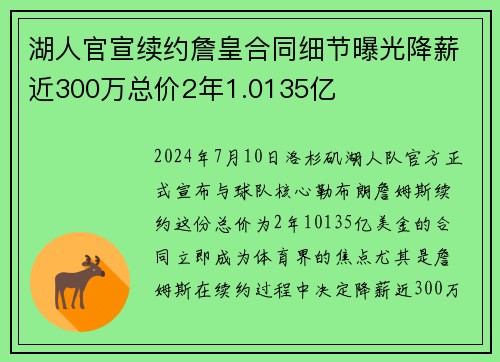 湖人官宣续约詹皇合同细节曝光降薪近300万总价2年1.0135亿

2024年7月10日洛杉矶湖人队官方正式宣布与球队核心勒布朗詹姆斯续约这份总价为2年10135亿美金的合同立即成为体育界的焦点尤其是詹姆斯在续约过程中决定降薪近300万